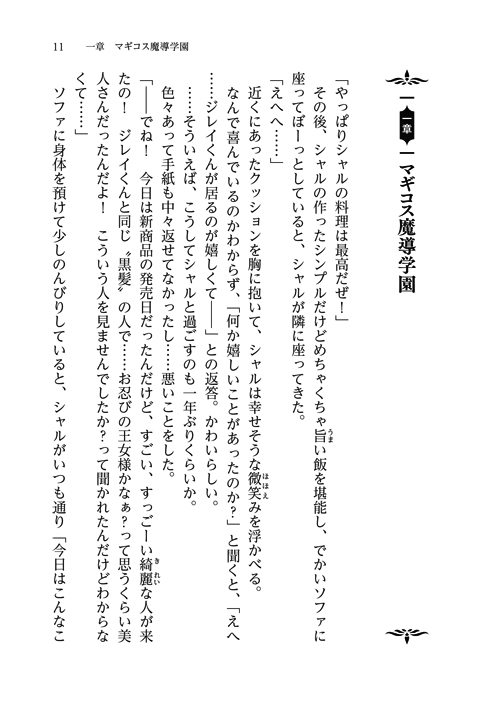 11　一章　マギコス魔導学園

一章　マギコス魔導学園

「やっぱりシャルの料理は最高だぜ！」

その後、シャルの作ったシンプルだけどめちゃくちゃ旨い飯を堪能し、でかいソファに座ってぼーっとしていると、シャルが隣に座ってきた。

「えへへ……」

近くにあったクッションを胸に抱いて、シャルは幸せそうな微笑みを浮かべる。

なんで喜んでいるのかわからず、「何か嬉しいことがあったのか？」と聞くと、「えへ……ジレイくんが居るのが嬉しくて――」との返答。かわいらしい。

……そういえば、こうしてシャルと過ごすのも一年ぶりくらいか。

色々あって手紙も中々返せてなかったし……悪いことをした。

「――でね！　今日は新商品の発売日だったんだけど、すごい、すっごーい綺麗な人が来たの！　ジレイくんと同じ〝黒髪〟の人で……お忍びの王女様かなぁ？って思うくらい美人さんだったんだよ！　こういう人を見ませんでしたか？って聞かれたんだけどわからなくて……」

ソファに身体を預けて少しのんびりしていると、シャルがいつも通り「今日はこんなこ